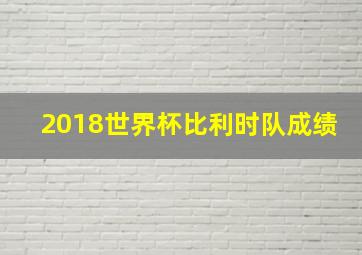 2018世界杯比利时队成绩